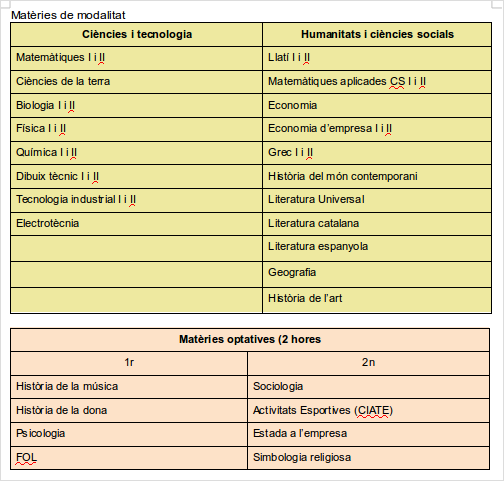 Matèries de modalitat

| Ciències i tecnologia | Humanitats i ciències socials |
|---|---|
| Matemàtiques I i II | Llatí I i II |
| Ciències de la terra | Matemàtiques aplicades CS I i II |
| Biologia I i II | Economia |
| Física I i II | Economia d'empresa I i II |
| Química I i II | Grec I i II |
| Dibuix tècnic I i II | Història del món contemporani |
| Tecnologia industrial I i II | Literatura Universal |
| Electrotècnia | Literatura catalana |
| | Literatura espanyola |
| | Geografia |
| | Història de l'art |

| Matèries optatives (2 hores | |
|---|---|
| 1r | 2n |
| Història de la música | Sociologia |
| Història de la dona | Activitats Esportives (CIATE) |
| Psicologia | Estada a l'empresa |
| FOL | Simbologia religiosa |